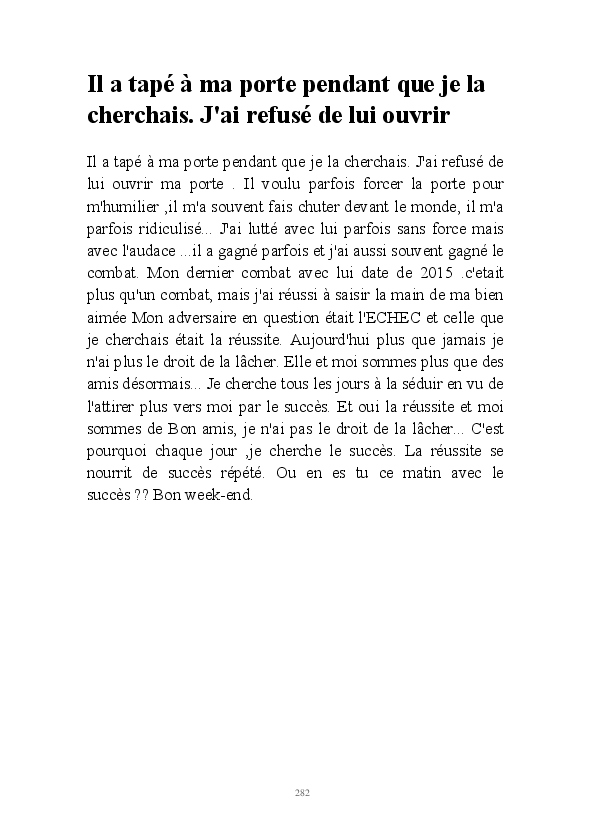 Il a tapé à ma porte pendant que je la cherchais. J'ai refusé de lui ouvrir

Il a tapé à ma porte pendant que je la cherchais. J'ai refusé de lui ouvrir ma porte . Il voulu parfois forcer la porte pour m'humilier ,il m'a souvent fais chuter devant le monde, il m'a parfois ridiculisé... J'ai lutté avec lui parfois sans force mais avec l'audace ...il a gagné parfois et j'ai aussi souvent gagné le combat. Mon dernier combat avec lui date de 2015 .c'etait plus qu'un combat, mais j'ai réussi à saisir la main de ma bien aimée Mon adversaire en question était l'ECHEC et celle que je cherchais était la réussite. Aujourd'hui plus que jamais je n'ai plus le droit de la lâcher. Elle et moi sommes plus que des amis désormais... Je cherche tous les jours à la séduir en vu de l'attirer plus vers moi par le succès. Et oui la réussite et moi sommes de Bon amis, je n'ai pas le droit de la lâcher... C'est pourquoi chaque jour ,je cherche le succès. La réussite se nourrit de succès répété. Ou en es tu ce matin avec le succès ?? Bon week-end.

282